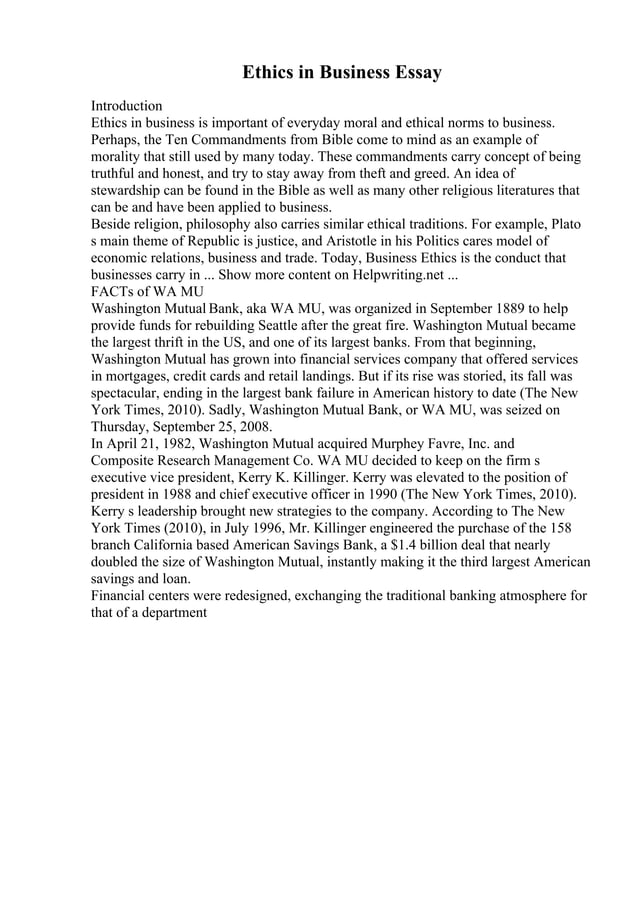 Ethics in Business Essay

Introduction
Ethics in business is important of everyday moral and ethical norms to business. Perhaps, the Ten Commandments from Bible come to mind as an example of morality that still used by many today. These commandments carry concept of being truthful and honest, and try to stay away from theft and greed. An idea of stewardship can be found in the Bible as well as many other religious literatures that can be and have been applied to business.
Beside religion, philosophy also carries similar ethical traditions. For example, Plato s main theme of Republic is justice, and Aristotle in his Politics cares model of economic relations, business and trade. Today, Business Ethics is the conduct that businesses carry in ... Show more content on Helpwriting.net ...
FACTs of WA MU
Washington Mutual Bank, aka WA MU, was organized in September 1889 to help provide funds for rebuilding Seattle after the great fire. Washington Mutual became the largest thrift in the US, and one of its largest banks. From that beginning, Washington Mutual has grown into financial services company that offered services in mortgages, credit cards and retail landings. But if its rise was storied, its fall was spectacular, ending in the largest bank failure in American history to date (The New York Times, 2010). Sadly, Washington Mutual Bank, or WA MU, was seized on Thursday, September 25, 2008.
In April 21, 1982, Washington Mutual acquired Murphey Favre, Inc. and Composite Research Management Co. WA MU decided to keep on the firm s executive vice president, Kerry K. Killinger. Kerry was elevated to the position of president in 1988 and chief executive officer in 1990 (The New York Times, 2010). Kerry s leadership brought new strategies to the company. According to The New York Times (2010), in July 1996, Mr. Killinger engineered the purchase of the 158 branch California based American Savings Bank, a $1.4 billion deal that nearly doubled the size of Washington Mutual, instantly making it the third largest American savings and loan.
Financial centers were redesigned, exchanging the traditional banking atmosphere for that of a department